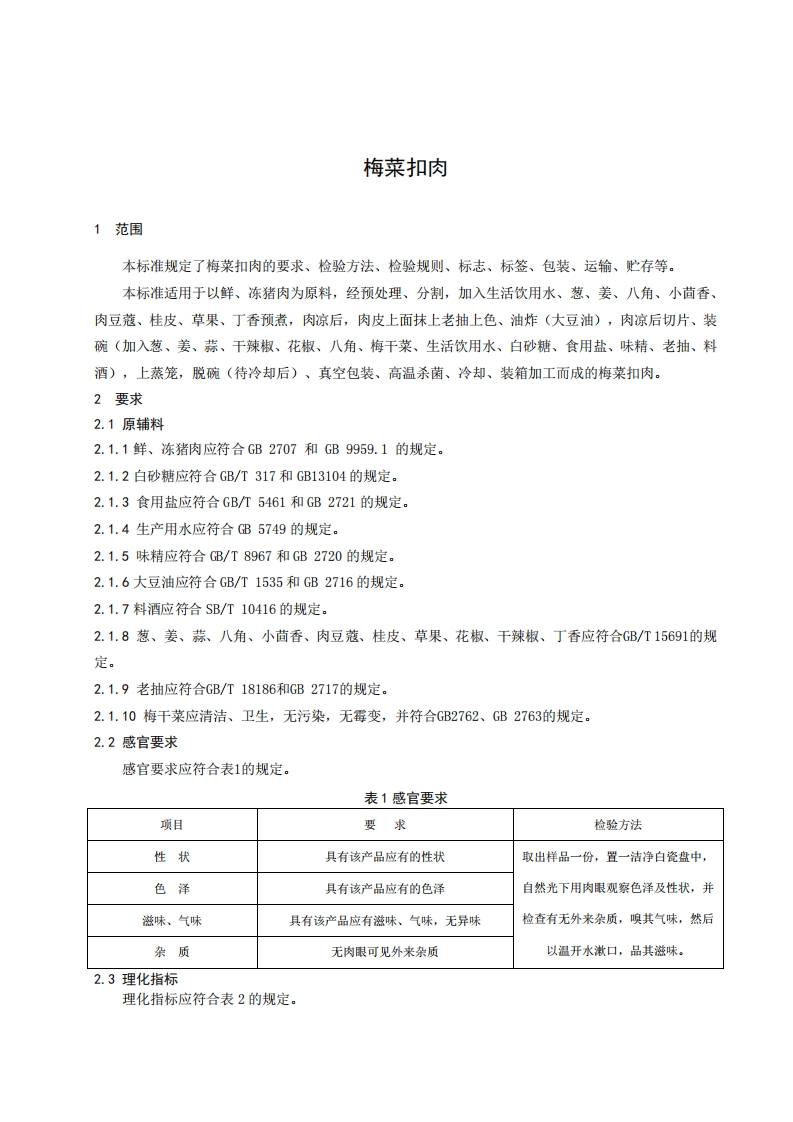 梅菜扣肉

1 范围

本标准规定了梅菜扣肉的要求、检验方法、检验规则、标志、标签、包装、运输、贮存等。

本标准适用于以鲜、冻猪肉为原料，经预处理、分割，加入生活饮用水、葱、姜、八角、小茴香、肉豆蔻、桂皮、草果、丁香预煮，肉凉后，肉皮上面抹上老抽上色、油炸（大豆油），肉凉后切片、装碗（加入葱、姜、蒜、干辣椒、花椒、八角、梅干菜、生活饮用水、白砂糖、食用盐、味精、老抽、料酒），上蒸笼，脱碗（待冷却后）、真空包装、高温杀菌、冷却、装箱加工而成的梅菜扣肉。

2 要求

2.1 原辅料

2.1.1 鲜、冻猪肉应符合 GB 2707 和 GB 9959.1 的规定。

2.1.2 白砂糖应符合 GB/T 317 和 GB13104 的规定。

2.1.3 食用盐应符合 GB/T 5461 和 GB 2721 的规定。

2.1.4 生产用水应符合 GB 5749 的规定。

2.1.5 味精应符合 GB/T 8967 和 GB 2720 的规定。

2.1.6 大豆油应符合 GB/T 1535 和 GB 2716 的规定。

2.1.7 料酒应符合 SB/T 10416 的规定。

2.1.8 葱、姜、蒜、八角、小茴香、肉豆蔻、桂皮、草果、花椒、干辣椒、丁香应符合GB/T 15691的规定。

2.1.9 老抽应符合GB/T 18186和GB 2717的规定。

2.1.10 梅干菜应清洁、卫生，无污染，无霉变，并符合GB2762、GB 2763的规定。

2.2 感官要求

感官要求应符合表1的规定。

表 1 感官要求

| 项目 | 要 求 | 检验方法 |
|---|---|---|
| 性 状 | 具有该产品应有的性状 | 取出样品一份，置一洁净白瓷盘中，自然光下用肉眼观察色泽及性状，并检查有无外来杂质，嗅其气味，然后以温开水漱口，品其滋味。 |
| 色 泽 | 具有该产品应有的色泽 | |
| 滋味、气味 | 具有该产品应有滋味、气味，无异味 | |
| 杂 质 | 无肉眼可见外来杂质 | |

2.3 理化指标

理化指标应符合表 2 的规定。